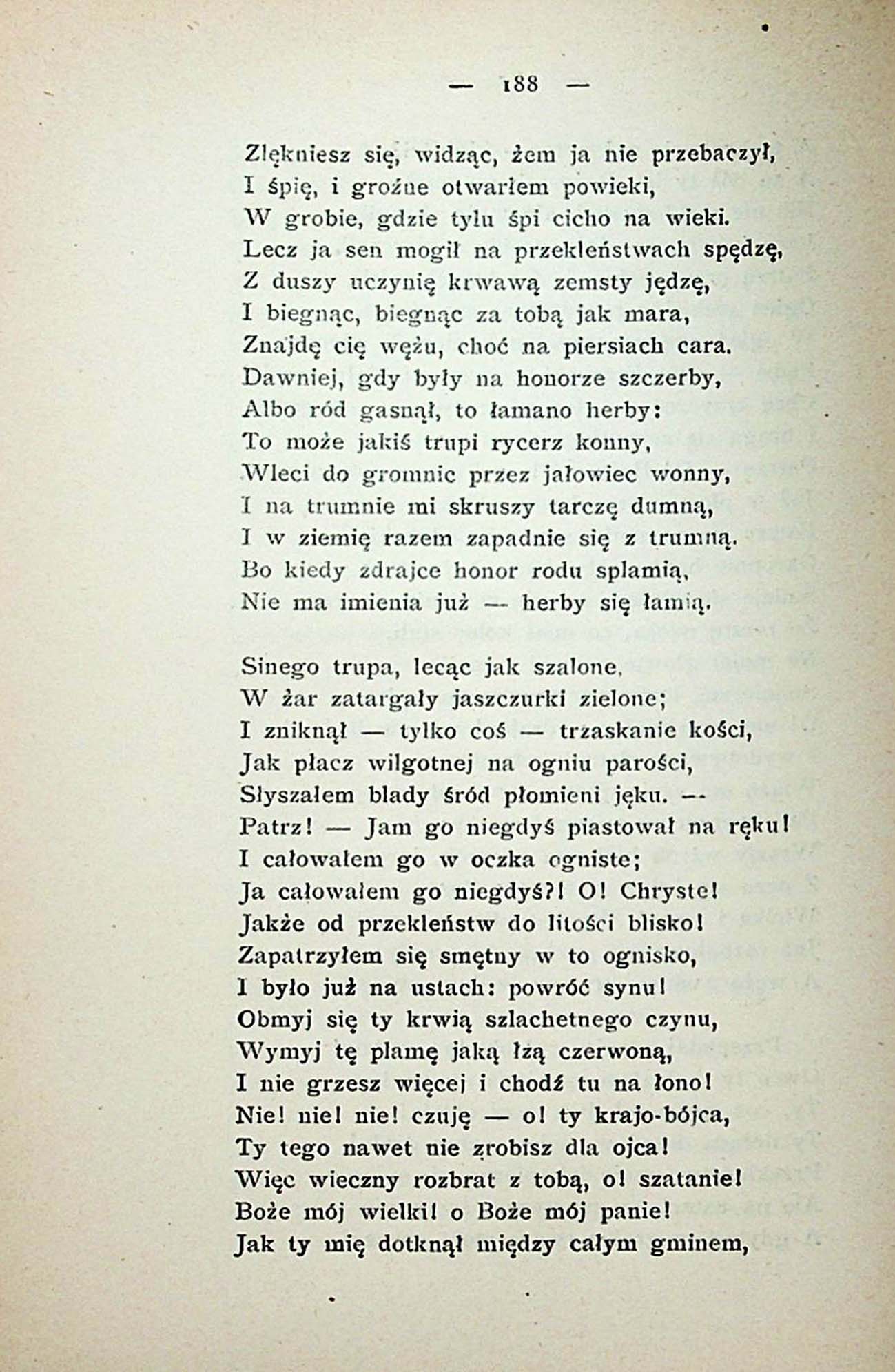 — 188 —

Zlękniesz się, widząc, żem ja nie przebaczył,
I śpię, i groźne otwarłem powieki,
W grobie, gdzie tylu śpi cicho na wieki.
Lecz ja sen mogił na przekleństwach spędzę,
Z duszy uczynię krwawą zemsty jędzę,
I biegnąc, biegnąc za tobą jak mara,
Znajdę cię wężu, choć na piersiach cara.
Dawniej, gdy były na honorze szczerby,
Albo ród gasnął, to łamano herby:
To może jakiś trupi rycerz konny,
Wleci do gromnic przez jałowiec wonny,
I na trumnie mi skruszy tarczę dumną,
I w ziemię razem zapadnie się z trumną.
Bo kiedy zdrajce honor rodu splamią,
Nie ma imienia już — herby się łamią.

Sinego trupa, lecąc jak szalone,
W żar zatargały jaszczurki zielone;
I zniknął — tylko coś — trzaskanie kości,
Jak płacz wilgotnej na ogniu parości,
Słyszałem blady śród płomieni jęku. —
Patrz! — Jam go niegdyś piastował na ręku!
I całowałem go w oczka ogniste;
Ja całowałem go niegdyś?! O! Chryste!
Jakże od przekleństw do litości blisko!
Zapatrzyłem się smętny w to ognisko,
I było już na ustach: powróć synu!
Obmyj się ty krwią szlachetnego czynu,
Wymyj tę plamę jaką łzą czerwoną,
I nie grzesz więcej i chodź tu na łono!
Nie! nie! nie! czuję — o! ty krajo-bójca,
Ty tego nawet nie zrobisz dla ojca!
Więc wieczny rozbrat z tobą, o! szatanie!
Boże mój wielki! o Boże mój panie!
Jak ty mię dotknął między całym gminem,